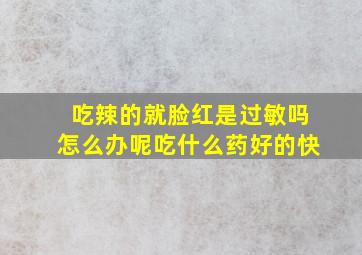 吃辣的就脸红是过敏吗
怎么办呢吃什么药好的快